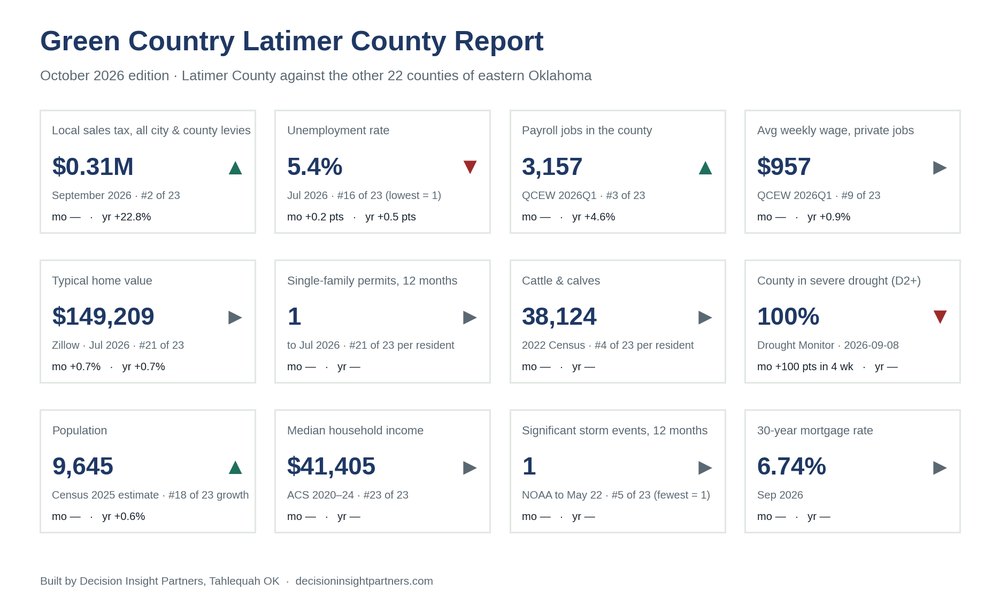 Green Country Latimer County Report

October 2026 edition · Latimer County against the other 22 counties of eastern Oklahoma

Local sales tax, all city & county levies
$0.31M ▲
September 2026 · #2 of 23
mo — · yr +22.8%

Unemployment rate
5.4% ▼
Jul 2026 · #16 of 23 (lowest = 1)
mo +0.2 pts · yr +0.5 pts

Payroll jobs in the county
3,157 ▲
QCEW 2026Q1 · #3 of 23
mo — · yr +4.6%

Avg weekly wage, private jobs
$957 ▶
QCEW 2026Q1 · #9 of 23
mo — · yr +0.9%

Typical home value
$149,209 ▶
Zillow · Jul 2026 · #21 of 23
mo +0.7% · yr +0.7%

Single-family permits, 12 months
1 ▶
to Jul 2026 · #21 of 23 per resident
mo — · yr —

Cattle & calves
38,124 ▶
2022 Census · #4 of 23 per resident
mo — · yr —

County in severe drought (D2+)
100% ▼
Drought Monitor · 2026-09-08
mo +100 pts in 4 wk · yr —

Population
9,645 ▲
Census 2025 estimate · #18 of 23 growth
mo — · yr +0.6%

Median household income
$41,405 ▶
ACS 2020–24 · #23 of 23
mo — · yr —

Significant storm events, 12 months
1 ▶
NOAA to May 22 · #5 of 23 (fewest = 1)
mo — · yr —

30-year mortgage rate
6.74% ▶
Sep 2026
mo — · yr —

Built by Decision Insight Partners, Tahlequah OK · decisioninsightpartners.com